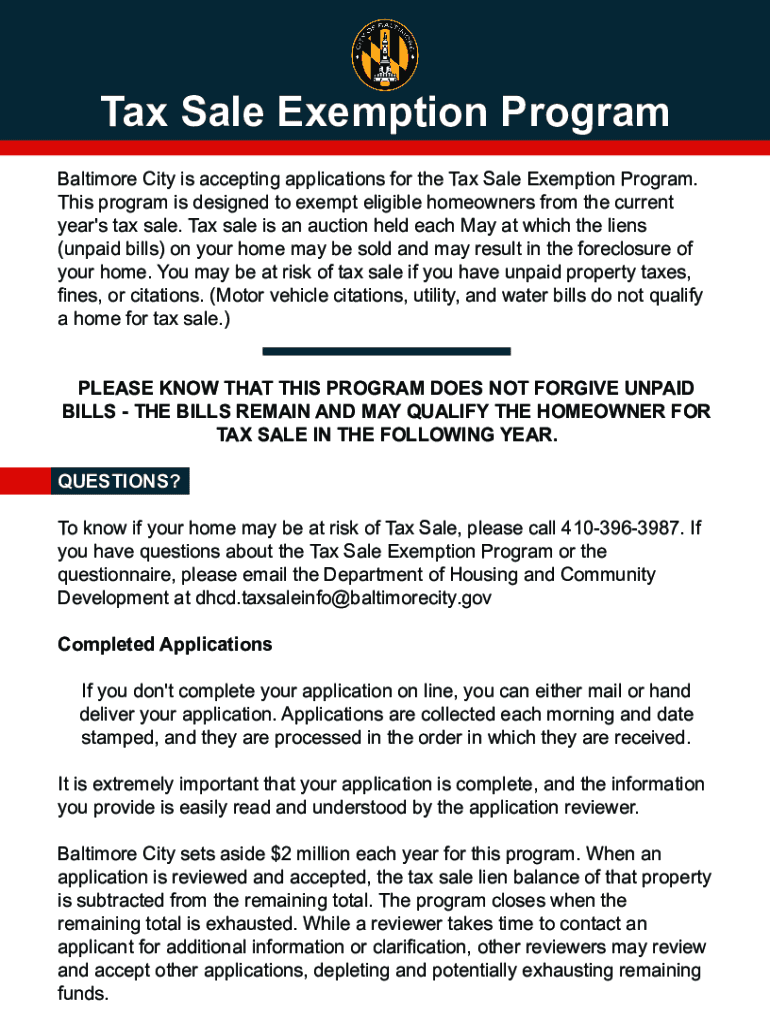 Tax Sale Exemption Program

Baltimore City is accepting applications for the Tax Sale Exemption Program. This program is designed to exempt eligible homeowners from the current year's tax sale. Tax sale is an auction held each May at which the liens (unpaid bills) on your home may be sold and may result in the foreclosure of your home. You may be at risk of tax sale if you have unpaid property taxes, fines, or citations. (Motor vehicle citations, utility, and water bills do not qualify a home for tax sale.)

PLEASE KNOW THAT THIS PROGRAM DOES NOT FORGIVE UNPAID BILLS - THE BILLS REMAIN AND MAY QUALIFY THE HOMEOWNER FOR TAX SALE IN THE FOLLOWING YEAR.

QUESTIONS?

To know if your home may be at risk of Tax Sale, please call 410-396-3987. If you have questions about the Tax Sale Exemption Program or the questionnaire, please email the Department of Housing and Community Development at dhcd.taxsaleinfo@baltimorecity.gov

Completed Applications

If you don't complete your application on line, you can either mail or hand deliver your application. Applications are collected each morning and date stamped, and they are processed in the order in which they are received.

It is extremely important that your application is complete, and the information you provide is easily read and understood by the application reviewer.

Baltimore City sets aside $2 million each year for this program. When an application is reviewed and accepted, the tax sale lien balance of that property is subtracted from the remaining total. The program closes when the remaining total is exhausted. While a reviewer takes time to contact an applicant for additional information or clarification, other reviewers may review and accept other applications, depleting and potentially exhausting remaining funds.